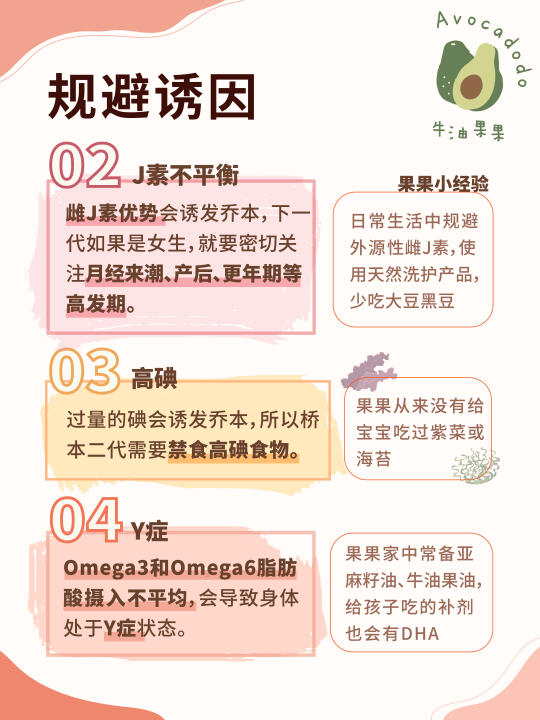 Avocadodo
牛油果果

规避诱因

02 J素不平衡

雌J素优势会诱发乔本，下一代如果是女生，就要密切关注月经来潮、产后、更年期等高发期。

果果小经验

日常生活中规避外源性雌J素，使用天然洗护产品，少吃大豆黑豆

03 高碘

过量的碘会诱发乔本，所以桥本二代需要禁食高碘食物。

果果从来没有给宝宝吃过紫菜或海苔

04 Y症

Omega3和Omega6脂肪酸摄入不平均，会导致身体处于Y症状态。

果果家中常备亚麻籽油、牛油果油，给孩子吃的补剂也会有DHA